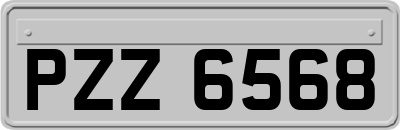 PZZ 6568